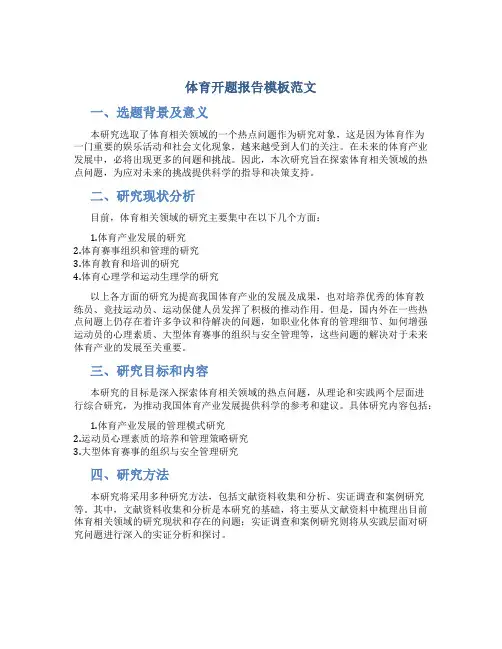 体育开题报告模板范文

一、选题背景及意义

本研究选取了体育相关领域的一个热点问题作为研究对象，这是因为体育作为一门重要的娱乐活动和社会文化现象，越来越受到人们的关注。在未来的体育产业发展中，必将出现更多的问题和挑战。因此，本次研究旨在探索体育相关领域的热点问题，为应对未来的挑战提供科学的指导和决策支持。

二、研究现状分析

目前，体育相关领域的研究主要集中在以下几个方面：

1.体育产业发展的研究
2.体育赛事组织和管理的研究
3.体育教育和培训的研究
4.体育心理学和运动生理学的研究

以上各方面的研究为提高我国体育产业的发展及成果，也对培养优秀的体育教练员、竞技运动员、运动保健人员发挥了积极的推动作用。但是，国内外在一些热点问题上仍存在着许多争议和待解决的问题，如职业化体育的管理细节、如何增强运动员的心理素质、大型体育赛事的组织与安全管理等，这些问题的解决对于未来体育产业的发展至关重要。

三、研究目标和内容

本研究的目标是深入探索体育相关领域的热点问题，从理论和实践两个层面进行综合研究，为推动我国体育产业发展提供科学的参考和建议。具体研究内容包括：

1.体育产业发展的管理模式研究
2.运动员心理素质的培养和管理策略研究
3.大型体育赛事的组织与安全管理研究

四、研究方法

本研究将采用多种研究方法，包括文献资料收集和分析、实证调查和案例研究等。其中，文献资料收集和分析是本研究的基础，将主要从文献资料中梳理出目前体育相关领域的研究现状和存在的问题；实证调查和案例研究则将从实践层面对研究问题进行深入的实证分析和探讨。